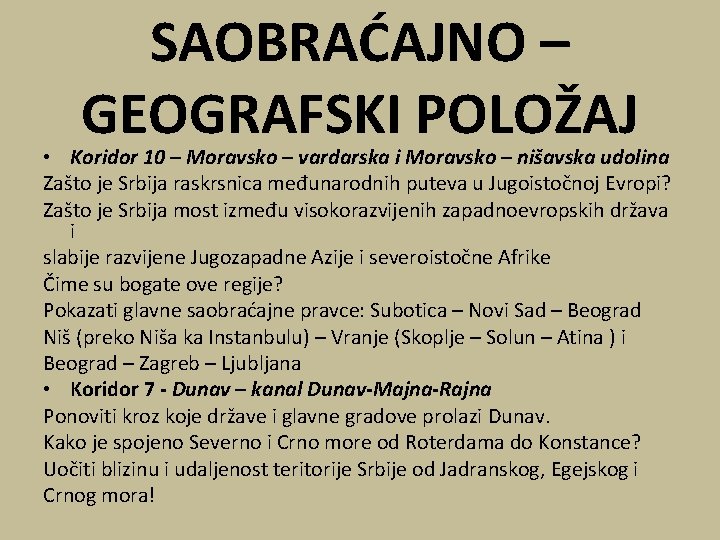 SAOBRAĆAJNO – GEOGRAFSKI POLOŽAJ

• Koridor 10 – Moravsko – vardarska i Moravsko – nišavska udolina
Zašto je Srbija raskrsnica međunarodnih puteva u Jugoistočnoj Evropi?
Zašto je Srbija most između visokorazvijenih zapadnoevropskih država i
slabije razvijene Jugozapadne Azije i severoistočne Afrike
Čime su bogate ove regije?
Pokazati glavne saobraćajne pravce: Subotica – Novi Sad – Beograd
Niš (preko Niša ka Instanbulu) – Vranje (Skoplje – Solun – Atina ) i
Beograd – Zagreb – Ljubljana
• Koridor 7 - Dunav – kanal Dunav-Majna-Rajna
Ponoviti kroz koje države i glavne gradove prolazi Dunav.
Kako je spojeno Severno i Crno more od Roterdama do Konstance?
Uočiti blizinu i udaljenost teritorije Srbije od Jadranskog, Egejskog i Crnog mora!